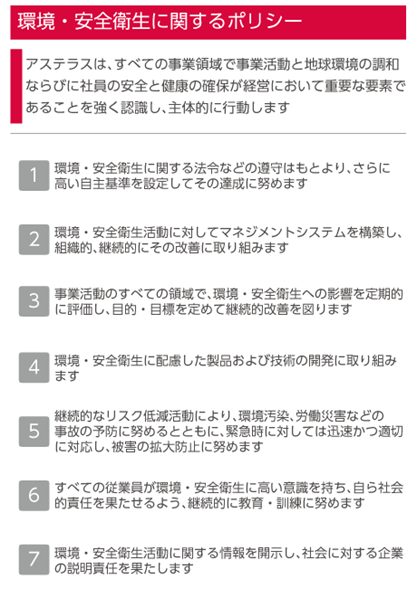 環境・安全衛生に関するポリシー

アステラスは、すべての事業領域で事業活動と地球環境の調和ならびに社員の安全と健康の確保が経営において重要な要素であることを強く認識し、主体的に行動します

1 環境・安全衛生に関する法令などの遵守はもとより、さらに高い自主基準を設定してその達成に努めます

2 環境・安全衛生活動に対してマネジメントシステムを構築し、組織的、継続的にその改善に取り組みます

3 事業活動のすべての領域で、環境・安全衛生への影響を定期的に評価し、目的・目標を定めて継続的改善を図ります

4 環境・安全衛生に配慮した製品および技術の開発に取り組みます

5 継続的なリスク低減活動により、環境汚染、労働災害などの事故の予防に努めるとともに、緊急時に対しては迅速かつ適切に対応し、被害の拡大防止に努めます

6 すべての従業員が環境・安全衛生に高い意識を持ち、自ら社会的責任を果たせるよう、継続的に教育・訓練に努めます

7 環境・安全衛生活動に関する情報を開示し、社会に対する企業の説明責任を果たします